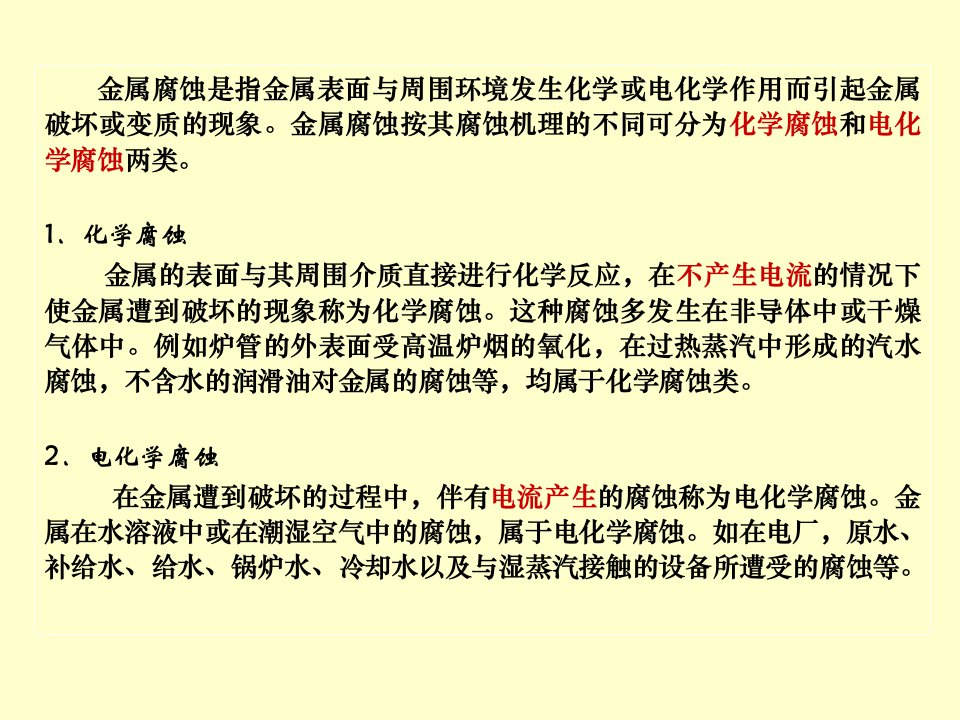 金属腐蚀是指金属表面与周围环境发生化学或电化学作用而引起金属破坏或变质的现象。金属腐蚀按其腐蚀机理的不同可分为化学腐蚀和电化学腐蚀两类。

1、化学腐蚀

金属的表面与其周围介质直接进行化学反应，在不产生电流的情况下使金属遭到破坏的现象称为化学腐蚀。这种腐蚀多发生在非导体中或干燥气体中。例如炉管的外表面受高温炉烟的氧化，在过热蒸汽中形成的汽水腐蚀，不含水的润滑油对金属的腐蚀等，均属于化学腐蚀类。

2、电化学腐蚀

在金属遭到破坏的过程中，伴有电流产生的腐蚀称为电化学腐蚀。金属在水溶液中或在潮湿空气中的腐蚀，属于电化学腐蚀。如在电厂，原水、补给水、给水、锅炉水、冷却水以及与湿蒸汽接触的设备所遭受的腐蚀等。